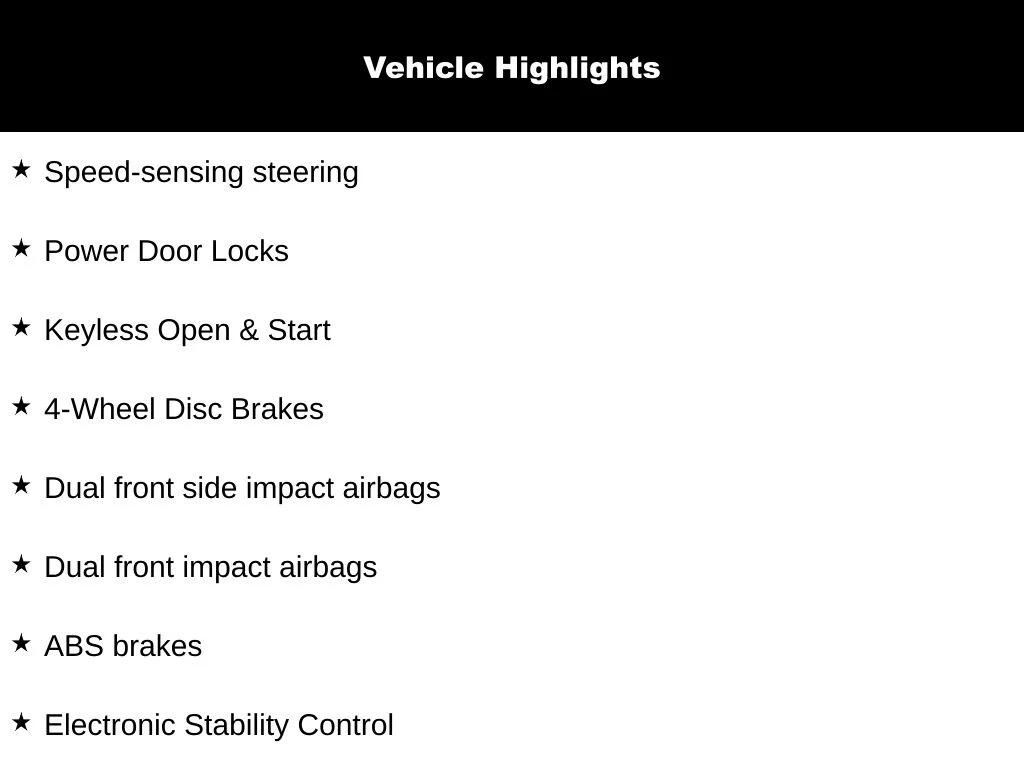 Vehicle Highlights

★ Speed-sensing steering

★ Power Door Locks

★ Keyless Open & Start

★ 4-Wheel Disc Brakes

★ Dual front side impact airbags

★ Dual front impact airbags

★ ABS brakes

★ Electronic Stability Control